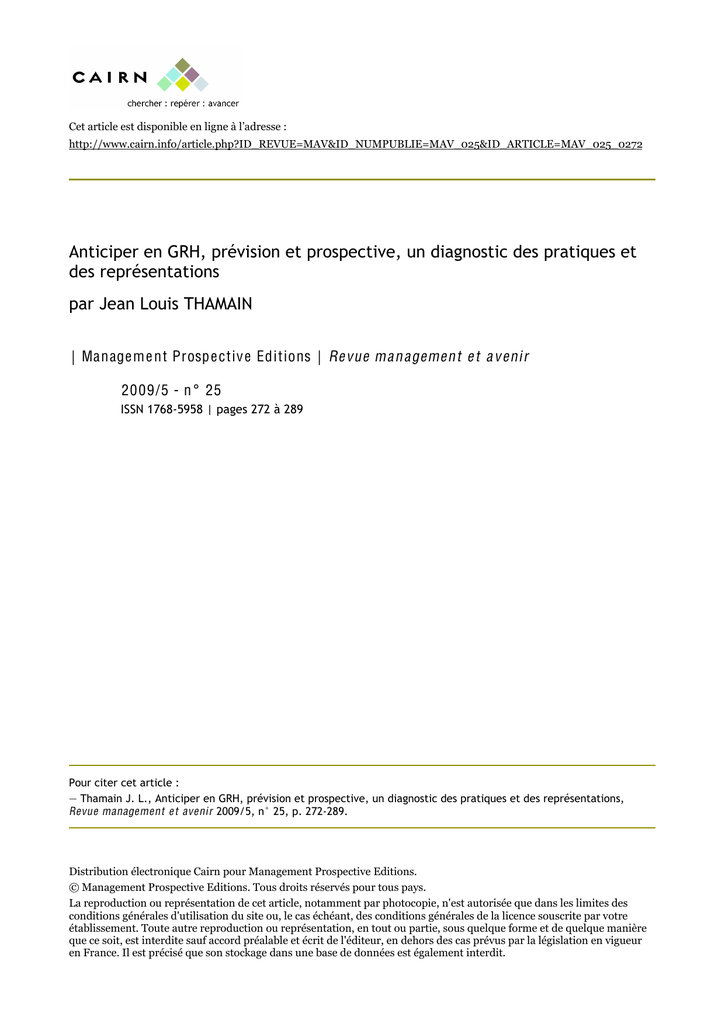 CAIRN
chercher : repérer : avancer

Cet article est disponible en ligne à l'adresse :
http://www.cairn.info/article.php?ID_REVUE=MAV&ID_NUMPUBLIE=MAV_025&ID_ARTICLE=MAV_025_0272

Anticiper en GRH, prévision et prospective, un diagnostic des pratiques et des représentations

par Jean Louis THAMAIN

| Management Prospective Editions | Revue management et avenir

2009/5 - n° 25
ISSN 1768-5958 | pages 272 à 289

Pour citer cet article :
— Thamain J. L., Anticiper en GRH, prévision et prospective, un diagnostic des pratiques et des représentations, Revue management et avenir 2009/5, n° 25, p. 272-289.

Distribution électronique Cairn pour Management Prospective Editions.
© Management Prospective Editions. Tous droits réservés pour tous pays.
La reproduction ou représentation de cet article, notamment par photocopie, n'est autorisée que dans les limites des conditions générales d'utilisation du site ou, le cas échéant, des conditions générales de la licence souscrite par votre établissement. Toute autre reproduction ou représentation, en tout ou partie, sous quelque forme et de quelque manière que ce soit, est interdite sauf accord préalable et écrit de l'éditeur, en dehors des cas prévus par la législation en vigueur en France. Il est précisé que son stockage dans une base de données est également interdit.